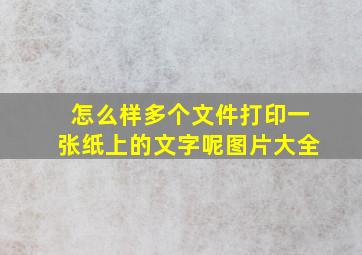 怎么样多个文件打印一张纸上的文字呢图片大全